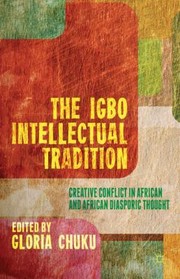 THE IGBO INTELLECTUAL TRADITION

CREATIVE CONFLICT IN AFRICAN AND AFRICAN DIASPORIC THOUGHT

EDITED BY
GLORIA CHUKU